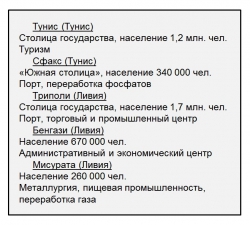 Тунис (Тунис)
Столица государства, население 1,2 млн. чел.
Туризм

Сфакс (Тунис)
«Южная столица», население 340 000 чел.
Порт, переработка фосфатов

Триполи (Ливия)
Столица государства, население 1,7 млн. чел.
Порт, торговый и промышленный центр

Бенгази (Ливия)
Население 670 000 чел.
Административный и экономический центр

Мисурата (Ливия)
Население 260 000 чел.
Металлургия, пищевая промышленность, переработка газа